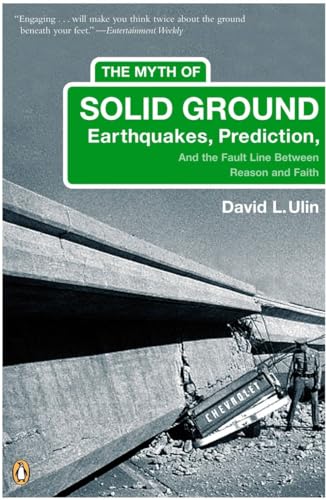 "Engaging . . . will make you think twice about the ground beneath your feet." —Entertainment Weekly

THE MYTH OF

SOLID GROUND

Earthquakes, Prediction,

And the Fault Line Between Reason and Faith

David L. Ulin

CHEVROLET